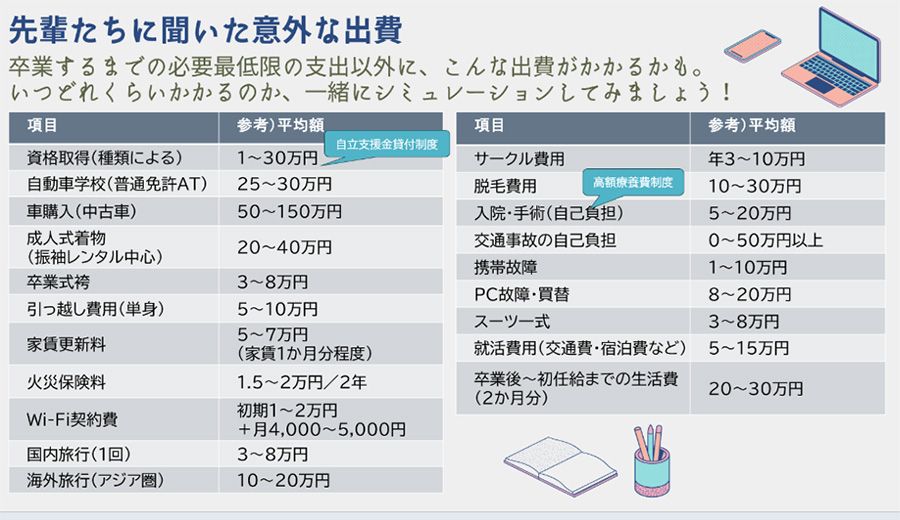 先輩たちに聞いた意外な出費

卒業するまでの必要最低限の支出以外に、こんな出費がかかるかも。
いつどれくらいかかるのか、一緒にシミュレーションしてみましょう！

| 項目 | 参考）平均額 |
|---|---|
| 資格取得（種類による） | 1～30万円 |
| 自動車学校（普通免許AT） | 25～30万円 |
| 車購入（中古車） | 50～150万円 |
| 成人式着物（振袖レンタル中心） | 20～40万円 |
| 卒業式袴 | 3～8万円 |
| 引っ越し費用（単身） | 5～10万円 |
| 家賃更新料 | 5～7万円（家賃1か月分程度） |
| 火災保険料 | 1.5～2万円／2年 |
| Wi-Fi契約費 | 初期1～2万円＋月4,000～5,000円 |
| 国内旅行（1回） | 3～8万円 |
| 海外旅行（アジア圏） | 10～20万円 |

自立支援金貸付制度

| 項目 | 参考）平均額 |
|---|---|
| サークル費用 | 年3～10万円 |
| 脱毛費用 | 10～30万円 |
| 入院・手術（自己負担） | 5～20万円 |
| 交通事故の自己負担 | 0～50万円以上 |
| 携帯故障 | 1～10万円 |
| PC故障・買替 | 8～20万円 |
| スーツ一式 | 3～8万円 |
| 就活費用（交通費・宿泊費など） | 5～15万円 |
| 卒業後～初任給までの生活費（2か月分） | 20～30万円 |

高額療養費制度